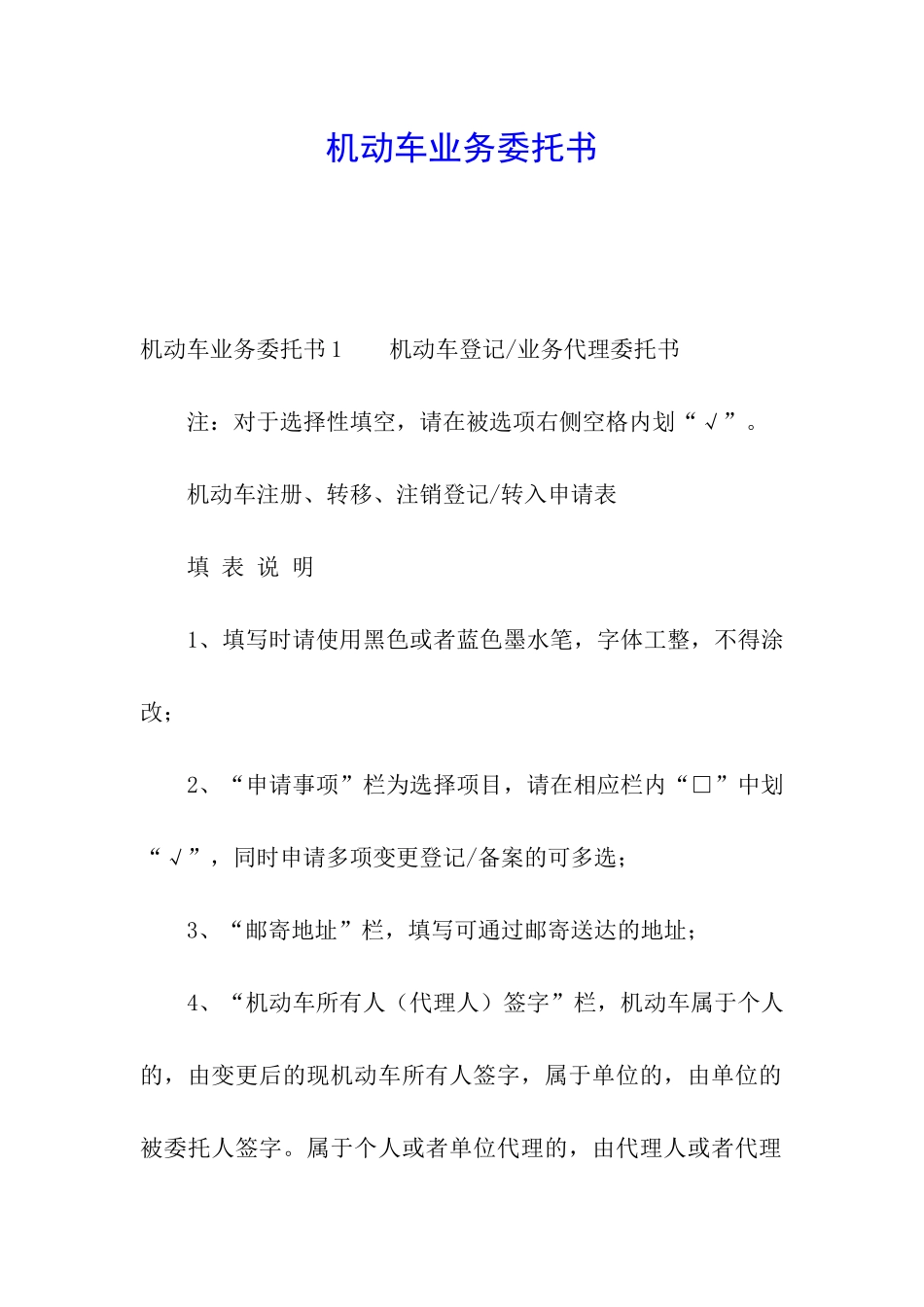 机动车业务委托书

机动车业务委托书1　　机动车登记/业务代理委托书

注：对于选择性填空，请在被选项右侧空格内划“√”。

机动车注册、转移、注销登记/转入申请表

填 表 说 明

1、填写时请使用黑色或者蓝色墨水笔，字体工整，不得涂改；

2、“申请事项”栏为选择项目，请在相应栏内“□”中划“√”，同时申请多项变更登记/备案的可多选；

3、“邮寄地址”栏，填写可通过邮寄送达的地址；

4、“机动车所有人（代理人）签字”栏，机动车属于个人的，由变更后的现机动车所有人签字，属于单位的，由单位的被委托人签字。属于个人或者单位代理的，由代理人或者代理